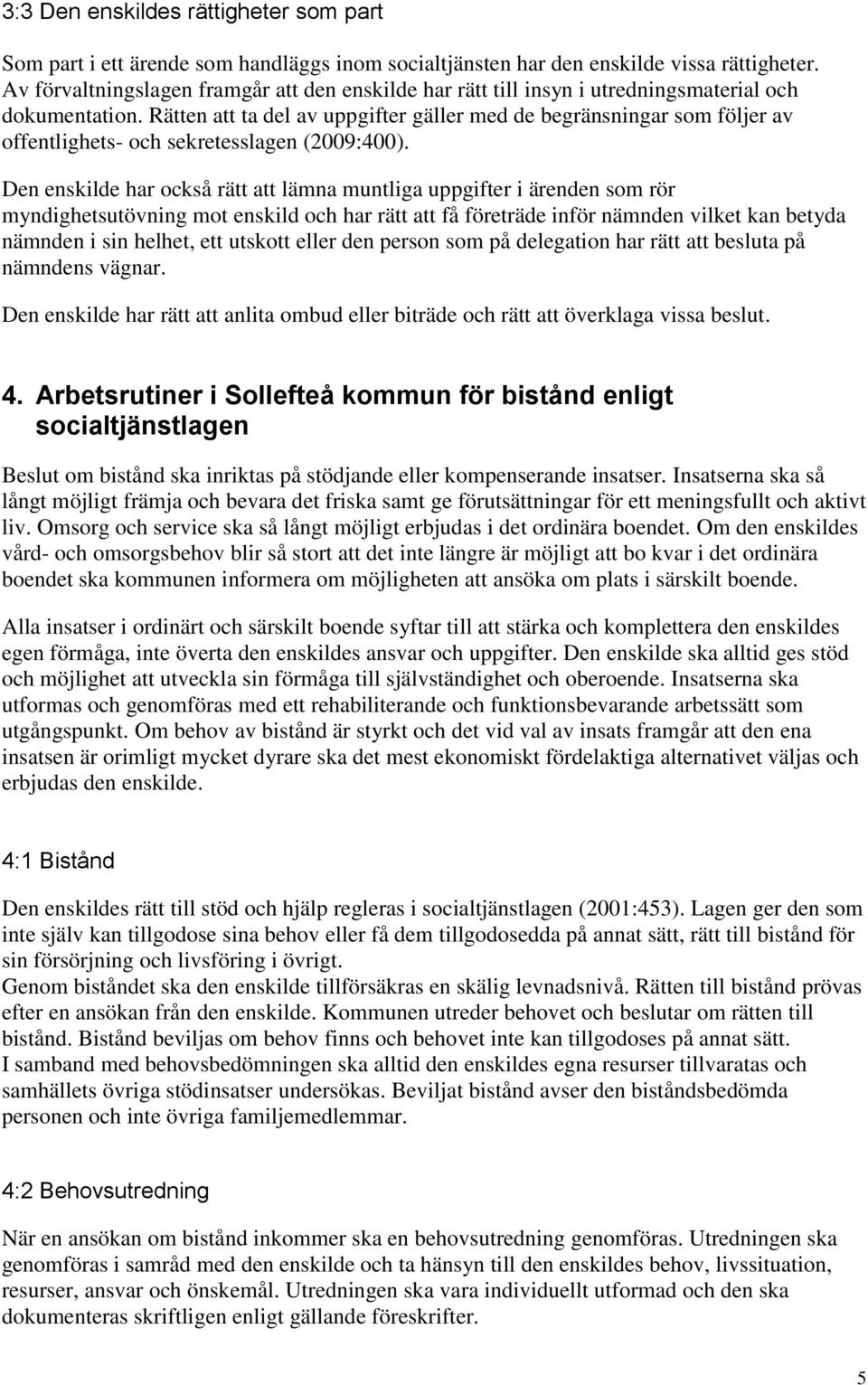 3:3 Den enskildes rättigheter som part

Som part i ett ärende som handläggs inom socialtjänsten har den enskilde vissa rättigheter. Av förvaltningslagen framgår att den enskilde har rätt till insyn i utredningsmaterial och dokumentation. Rätten att ta del av uppgifter gäller med de begränsningar som följer av offentlighets- och sekretesslagen (2009:400).

Den enskilde har också rätt att lämna muntliga uppgifter i ärenden som rör myndighetsutövning mot enskild och har rätt att få företräde inför nämnden vilket kan betyda nämnden i sin helhet, ett utskott eller den person som på delegation har rätt att besluta på nämndens vägnar.

Den enskilde har rätt att anlita ombud eller biträde och rätt att överklaga vissa beslut.

4. Arbetsrutiner i Sollefteå kommun för bistånd enligt socialtjänstlagen

Beslut om bistånd ska inriktas på stödjande eller kompenserande insatser. Insatserna ska så långt möjligt främja och bevara det friska samt ge förutsättningar för ett meningsfullt och aktivt liv. Omsorg och service ska så långt möjligt erbjudas i det ordinära boendet. Om den enskildes vård- och omsorgsbehov blir så stort att det inte längre är möjligt att bo kvar i det ordinära boendet ska kommunen informera om möjligheten att ansöka om plats i särskilt boende.

Alla insatser i ordinärt och särskilt boende syftar till att stärka och komplettera den enskildes egen förmåga, inte överta den enskildes ansvar och uppgifter. Den enskilde ska alltid ges stöd och möjlighet att utveckla sin förmåga till självständighet och oberoende. Insatserna ska utformas och genomföras med ett rehabiliterande och funktionsbevarande arbetssätt som utgångspunkt. Om behov av bistånd är styrkt och det vid val av insats framgår att den ena insatsen är orimligt mycket dyrare ska det mest ekonomiskt fördelaktiga alternativet väljas och erbjudas den enskilde.

4:1 Bistånd

Den enskildes rätt till stöd och hjälp regleras i socialtjänstlagen (2001:453). Lagen ger den som inte själv kan tillgodose sina behov eller få dem tillgodosedda på annat sätt, rätt till bistånd för sin försörjning och livsföring i övrigt.
Genom biståndet ska den enskilde tillförsäkras en skälig levnadsnivå. Rätten till bistånd prövas efter en ansökan från den enskilde. Kommunen utreder behovet och beslutar om rätten till bistånd. Bistånd beviljas om behov finns och behovet inte kan tillgodoses på annat sätt.
I samband med behovsbedömningen ska alltid den enskildes egna resurser tillvaratas och samhällets övriga stödinsatser undersökas. Beviljat bistånd avser den biståndsbedömda personen och inte övriga familjemedlemmar.

4:2 Behovsutredning

När en ansökan om bistånd inkommer ska en behovsutredning genomföras. Utredningen ska genomföras i samråd med den enskilde och ta hänsyn till den enskildes behov, livssituation, resurser, ansvar och önskemål. Utredningen ska vara individuellt utformad och den ska dokumenteras skriftligen enligt gällande föreskrifter.

5